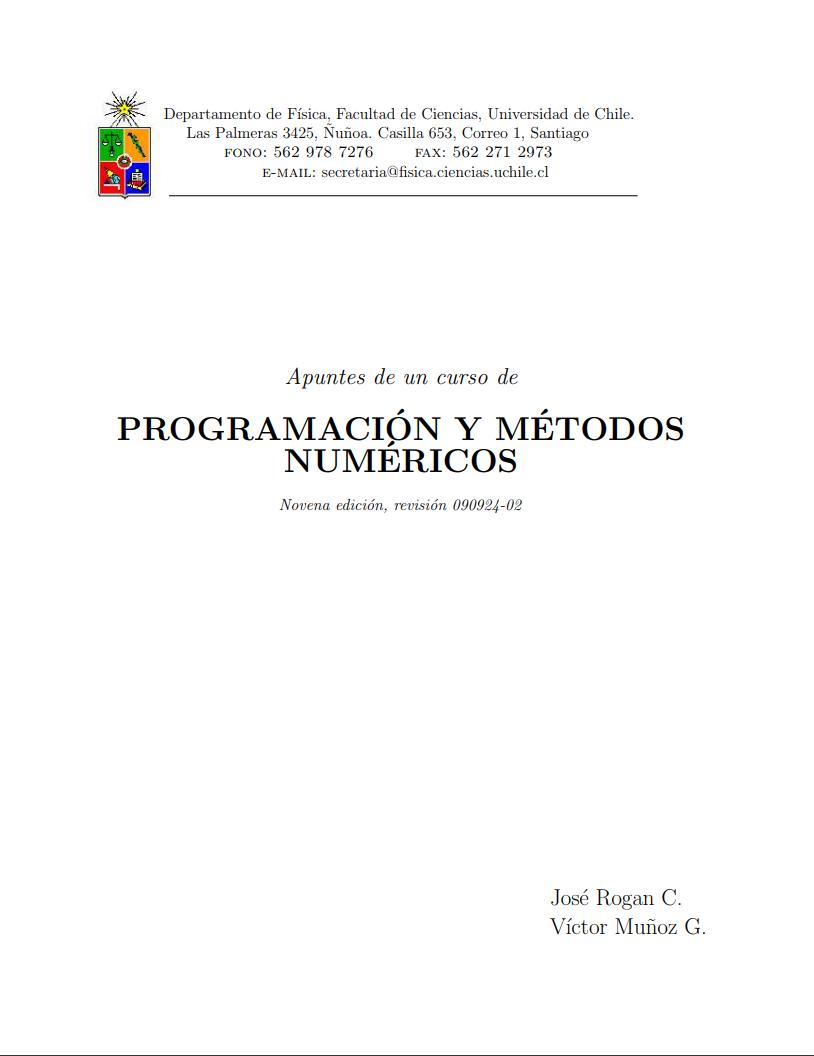 Departamento de Física, Facultad de Ciencias, Universidad de Chile.
Las Palmeras 3425, Ñuñoa. Casilla 653, Correo 1, Santiago
FONO: 562 978 7276 FAX: 562 271 2973
E-MAIL: secretaria@fisica.ciencias.uchile.cl

Apuntes de un curso de

PROGRAMACIÓN Y MÉTODOS NUMÉRICOS

Novena edición, revisión 090924-02

José Rogan C.
Víctor Muñoz G.